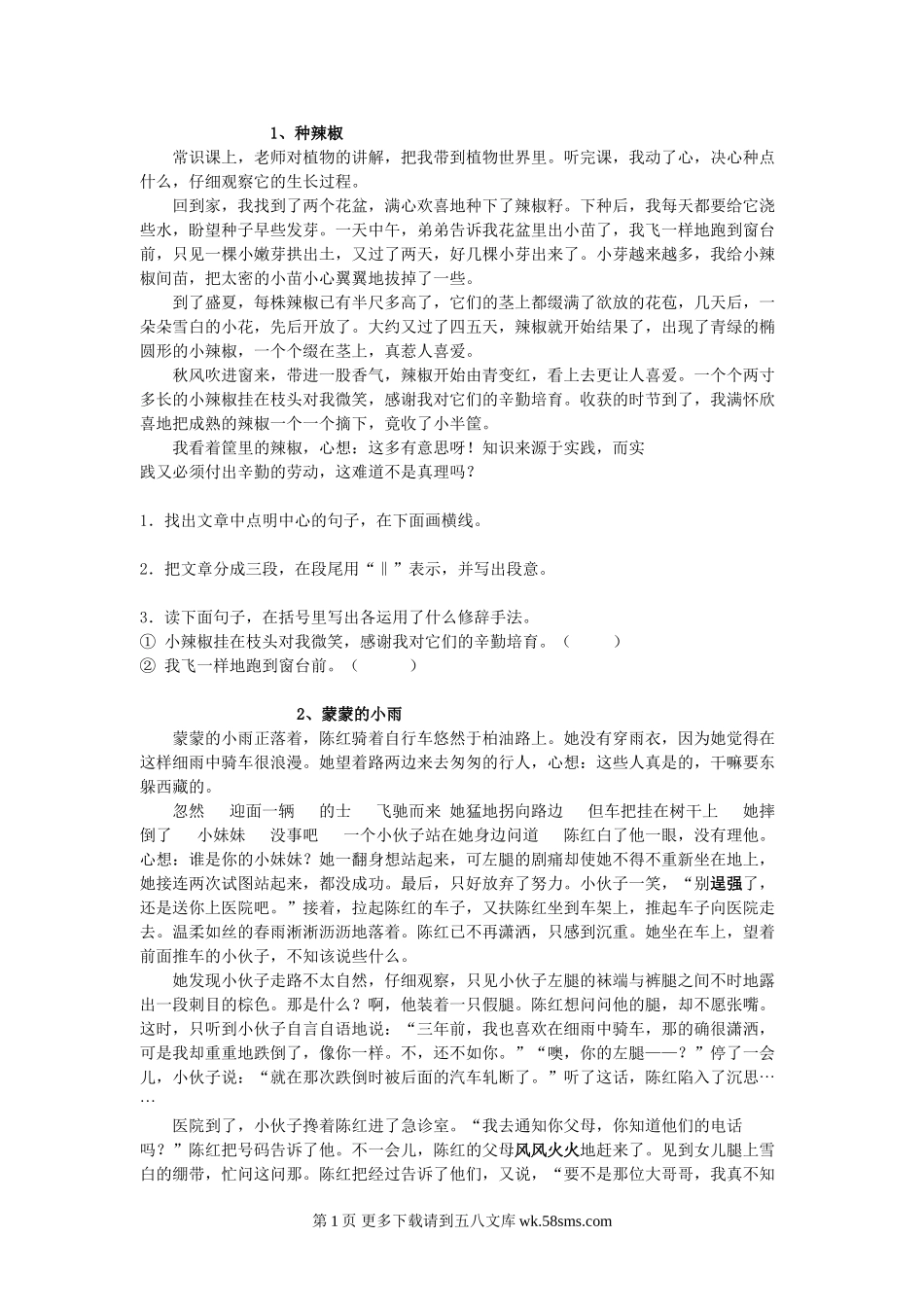 1、种辣椒

常识课上，老师对植物的讲解，把我带到植物世界里。听完课，我动了心，决心种点什么，仔细观察它的生长过程。

回到家，我找到了两个花盆，满心欢喜地种下了辣椒籽。下种后，我每天都要给它浇些水，盼望种子早些发芽。一天中午，弟弟告诉我花盆里出小苗了，我飞一样地跑到窗台前，只见一棵小嫩芽拱出土，又过了两天，好几棵小芽出来了。小芽越来越多，我给小辣椒间苗，把太密的小苗小心翼翼地拔掉了一些。

到了盛夏，每株辣椒已有半尺多高了，它们的茎上都缀满了欲放的花苞，几天后，一朵朵雪白的小花，先后开放了。大约又过了四五天，辣椒就开始结果了，出现了青绿的椭圆形的小辣椒，一个个缀在茎上，真惹人喜爱。

秋风吹进窗来，带进一股香气，辣椒开始由青变红，看上去更让人喜爱。一个个两寸多长的小辣椒挂在枝头对我微笑，感谢我对它们的辛勤培育。收获的时节到了，我满怀欣喜地把成熟的辣椒一个一个摘下，竟收了小半筐。

我看着筐里的辣椒，心想：这多有意思呀！知识来源于实践，而实践又必须付出辛勤的劳动，这难道不是真理吗？

1．找出文章中点明中心的句子，在下面画横线。

2．把文章分成三段，在段尾用“‖”表示，并写出段意。

3．读下面句子，在括号里写出各运用了什么修辞手法。
① 小辣椒挂在枝头对我微笑，感谢我对它们的辛勤培育。（ ）
② 我飞一样地跑到窗台前。（ ）

2、蒙蒙的小雨

蒙蒙的小雨正落着，陈红骑着自行车悠然于柏油路上。她没有穿雨衣，因为她觉得在这样细雨中骑车很浪漫。她望着路两边来去匆匆的行人，心想：这些人真是的，干嘛要东躲西藏的。

忽然 迎面一辆 的士 飞驰而来 她猛地拐向路边 但车把挂在树干上 她摔倒了 小妹妹 没事吧 一个小伙子站在她身边问道 陈红白了他一眼，没有理他。心想：谁是你的小妹妹？她一翻身想站起来，可左腿的剧痛却使她不得不重新坐在地上，她接连两次试图站起来，都没成功。最后，只好放弃了努力。小伙子一笑，“别逞强了，还是送你上医院吧。”接着，拉起陈红的车子，又扶陈红坐到车架上，推起车子向医院走去。温柔如丝的春雨淅淅沥沥地落着。陈红已不再潇洒，只感到沉重。她坐在车上，望着前面推车的小伙子，不知该说些什么。

她发现小伙子走路不太自然，仔细观察，只见小伙子左腿的袜端与裤腿之间不时地露出一段刺目的棕色。那是什么？啊，他装着一只假腿。陈红想问问他的腿，却不愿张嘴。这时，只听到小伙子自言自语地说：“三年前，我也喜欢在细雨中骑车，那的确很潇洒，可是我却重重地跌倒了，像你一样。不，还不如你。”“噢，你的左腿——？”停了一会儿，小伙子说：“就在那次跌倒时被后面的汽车轧断了。”听了这话，陈红陷入了沉思……

医院到了，小伙子搀着陈红进了急诊室。“我去通知你父母，你知道他们的电话吗？”陈红把号码告诉了他。不一会儿，陈红的父母风风火火地赶来了。见到女儿腿上雪白的绷带，忙问这问那。陈红把经过告诉了他们，又说，“要不是那位大哥哥，我真不知

第 1 页 更多下载请到五八文库 wk.58sms.com